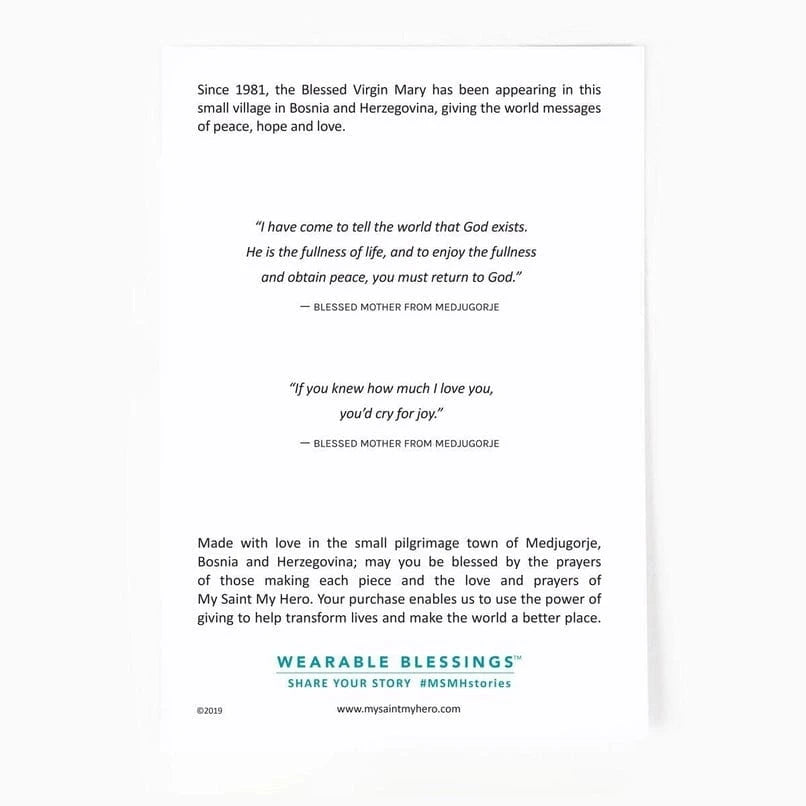 Since 1981, the Blessed Virgin Mary has been appearing in this small village in Bosnia and Herzegovina, giving the world messages of peace, hope and love.

"I have come to tell the world that God exists. He is the fullness of life, and to enjoy the fullness and obtain peace, you must return to God."

— BLESSED MOTHER FROM MEDJUGORJE

"If you knew how much I love you, you'd cry for joy."

— BLESSED MOTHER FROM MEDJUGORJE

Made with love in the small pilgrimage town of Medjugorje, Bosnia and Herzegovina; may you be blessed by the prayers of those making each piece and the love and prayers of My Saint My Hero. Your purchase enables us to use the power of giving to help transform lives and make the world a better place.

WEARABLE BLESSINGS™
SHARE YOUR STORY #MSMHstories

©2019

www.mysaintmyhero.com